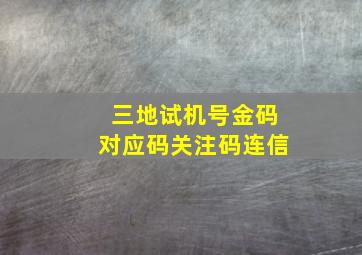 三地试机号金码
对应码关注码连信